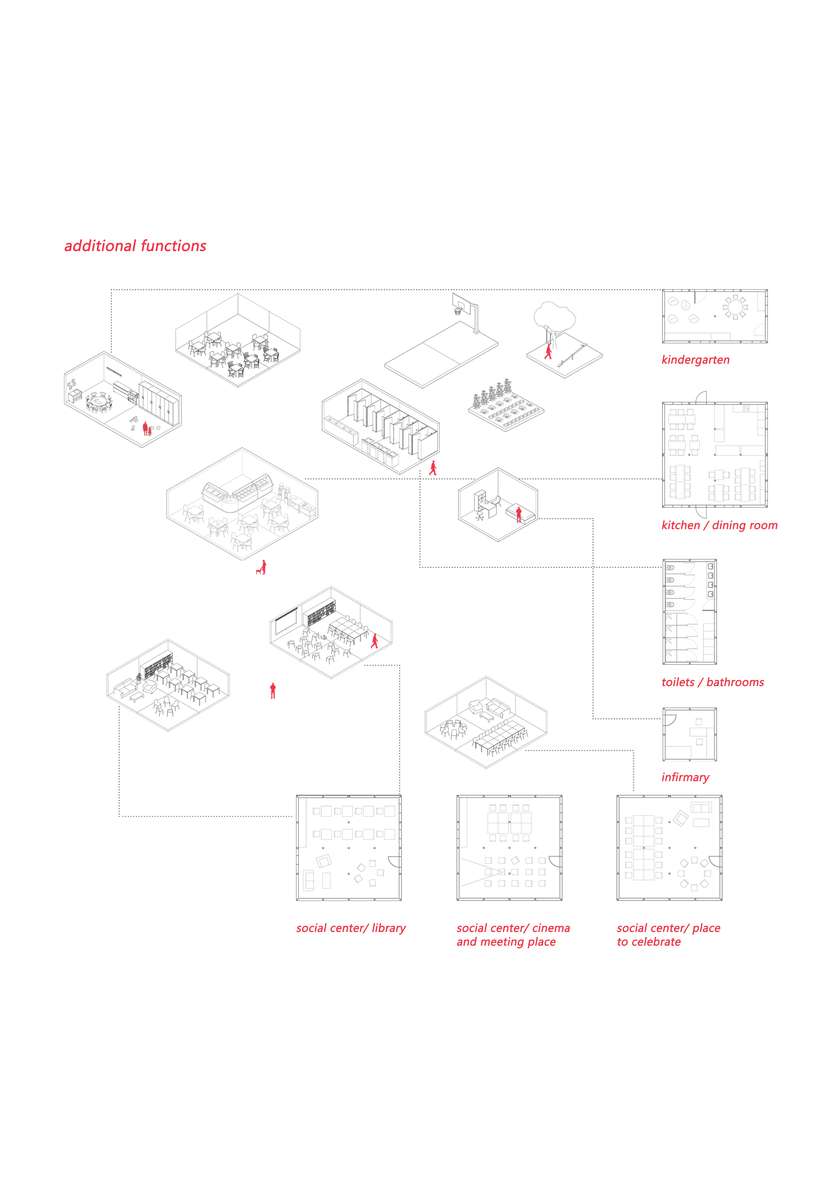 additional functions

kindergarten

kitchen / dining room

toilets / bathrooms

infirmary

social center/ library

social center/ cinema and meeting place

social center/ place to celebrate